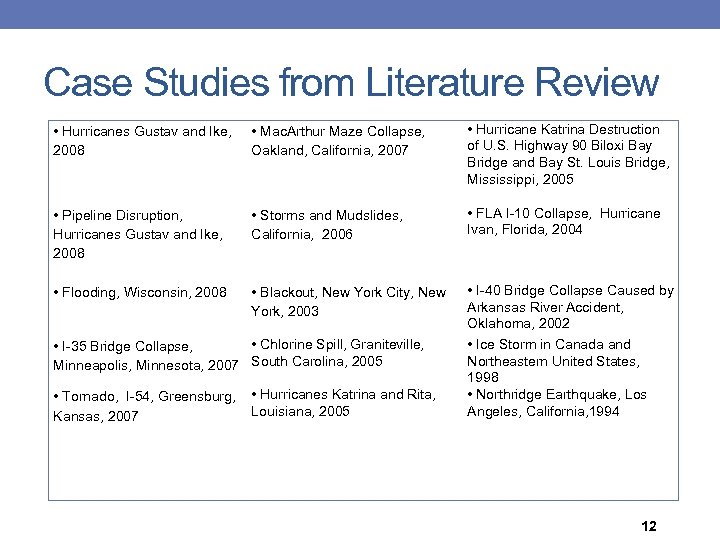 Case Studies from Literature Review

| | | |
|---|---|---|
| • Hurricanes Gustav and Ike, 2008 | • MacArthur Maze Collapse, Oakland, California, 2007 | • Hurricane Katrina Destruction of U.S. Highway 90 Biloxi Bay Bridge and Bay St. Louis Bridge, Mississippi, 2005 |
| • Pipeline Disruption, Hurricanes Gustav and Ike, 2008 | • Storms and Mudslides, California, 2006 | • FLA I-10 Collapse, Hurricane Ivan, Florida, 2004 |
| • Flooding, Wisconsin, 2008 | • Blackout, New York City, New York, 2003 | • I-40 Bridge Collapse Caused by Arkansas River Accident, Oklahoma, 2002 |
| • I-35 Bridge Collapse, Minneapolis, Minnesota, 2007 | • Chlorine Spill, Graniteville, South Carolina, 2005 | • Ice Storm in Canada and Northeastern United States, 1998 |
| • Tornado, I-54, Greensburg, Kansas, 2007 | • Hurricanes Katrina and Rita, Louisiana, 2005 | • Northridge Earthquake, Los Angeles, California,1994 |

12